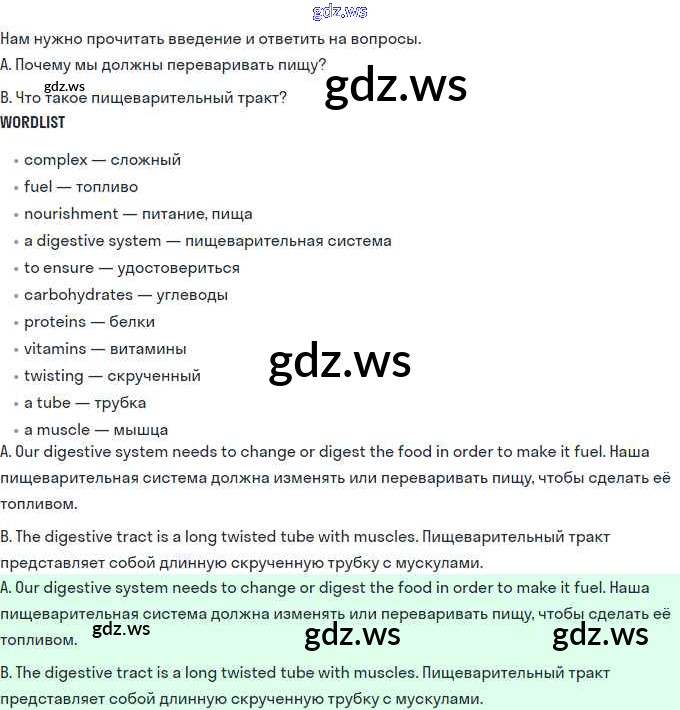 gdz.ws

Нам нужно прочитать введение и ответить на вопросы.

A. Почему мы должны переваривать пищу?

gdz.ws

gdz.ws

B. Что такое пищеварительный тракт?

WORDLIST

- complex — сложный
- fuel — топливо
- nourishment — питание, пища
- a digestive system — пищеварительная система
- to ensure — удостовериться
- carbohydrates — углеводы
- proteins — белки
- vitamins — витамины
- twisting — скрученный
- a tube — трубка
- a muscle — мышца

gdz.ws

A. Our digestive system needs to change or digest the food in order to make it fuel. Наша пищеварительная система должна изменять или переваривать пищу, чтобы сделать её топливом.

B. The digestive tract is a long twisted tube with muscles. Пищеварительный тракт представляет собой длинную скрученную трубку с мускулами.

A. Our digestive system needs to change or digest the food in order to make it fuel. Наша пищеварительная система должна изменять или переваривать пищу, чтобы сделать её топливом.

gdz.ws gdz.ws gdz.ws

B. The digestive tract is a long twisted tube with muscles. Пищеварительный тракт представляет собой длинную скрученную трубку с мускулами.